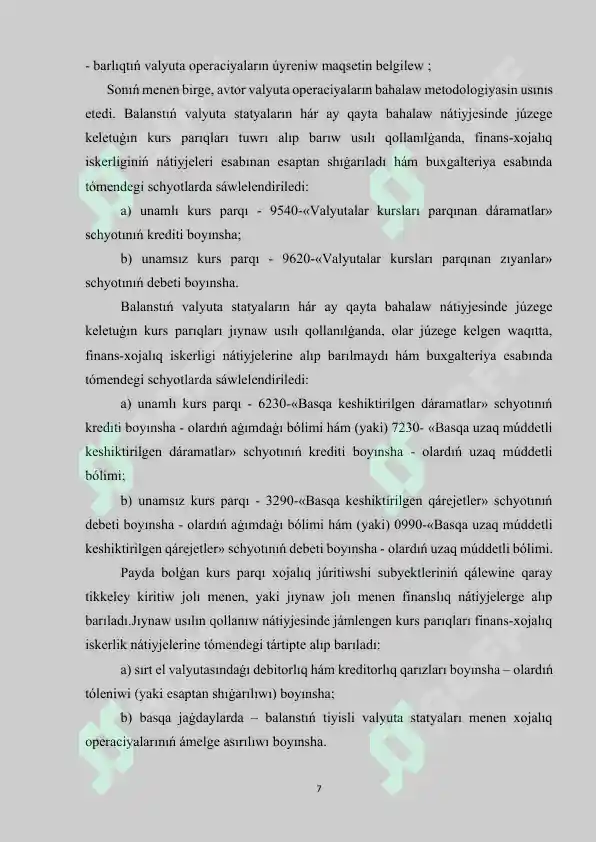 - barlıqtıń valyuta operaciyaların úyreniw maqsetin belgilew ;

Sonıń menen birge, avtor valyuta operaciyaların bahalaw metodologiyasin usınıs etedi. Balanstıń valyuta statyaların hár ay qayta bahalaw nátiyjesinde júzege keletuǵın kurs parıqları tuwrı alıp barıw usılı qollanılǵanda, finans-xojalıq iskerliginiń nátiyjeleri esabınan esaptan shıǵarıladı hám buxgalteriya esabında tómendegi schyotlarda sáwlelendiriledi:

a) unamlı kurs parqı - 9540-«Valyutalar kursları parqınan dáramatlar» schyotınıń krediti boyınsha;

b) unamsız kurs parqı - 9620-«Valyutalar kursları parqınan zıyanlar» schyotınıń debeti boyınsha.

Balanstıń valyuta statyaların hár ay qayta bahalaw nátiyjesinde júzege keletuǵın kurs parıqları jıynaw usılı qollanılǵanda, olar júzege kelgen waqıtta, finans-xojalıq iskerligi nátiyjelerine alıp barılmaydı hám buxgalteriya esabında tómendegi schyotlarda sáwlelendiriledi:

a) unamlı kurs parqı - 6230-«Basqa keshiktirilgen dáramatlar» schyotınıń krediti boyınsha - olardıń aǵımdaǵı bólimi hám (yaki) 7230- «Basqa uzaq múddetli keshiktirilgen dáramatlar» schyotınıń krediti boyınsha - olardıń uzaq múddetli bólimi;

b) unamsız kurs parqı - 3290-«Basqa keshiktirilgen qárejetler» schyotınıń debeti boyınsha - olardıń aǵımdaǵı bólimi hám (yaki) 0990-«Basqa uzaq múddetli keshiktirilgen qárejetler» schyotınıń debeti boyınsha - olardıń uzaq múddetli bólimi.

Payda bolǵan kurs parqı xojalıq júritiwshi subyektleriniń qálewine qaray tikkeley kiritiw jolı menen, yaki jıynaw jolı menen finanslıq nátiyjelerge alıp barıladı.Jıynaw usılın qollanıw nátiyjesinde jámlengen kurs parıqları finans-xojalıq iskerlik nátiyjelerine tómendegi tártipte alıp barıladı:

a) sırt el valyutasındaǵı debitorlıq hám kreditorlıq qarızları boyınsha – olardıń tóleniwi (yaki esaptan shıǵarılıwı) boyınsha;

b) basqa jaǵdaylarda – balanstıń tiyisli valyuta statyaları menen xojalıq operaciyalarınıń ámelge asırılıwı boyınsha.

7